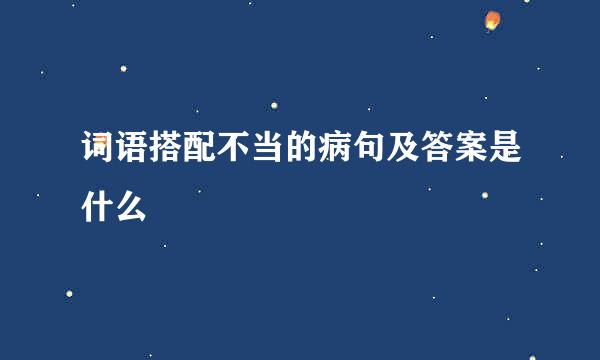 词语搭配不当的病句及答案是什么